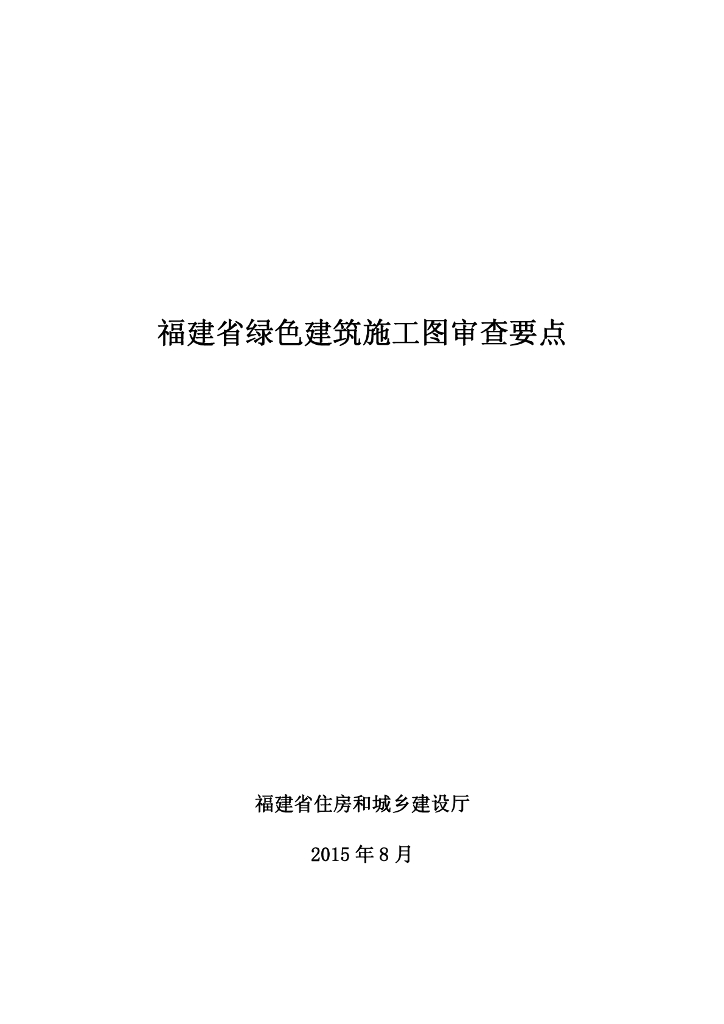 福建省绿色建筑施工图审查要点

福建省住房和城乡建设厅

2015年8月